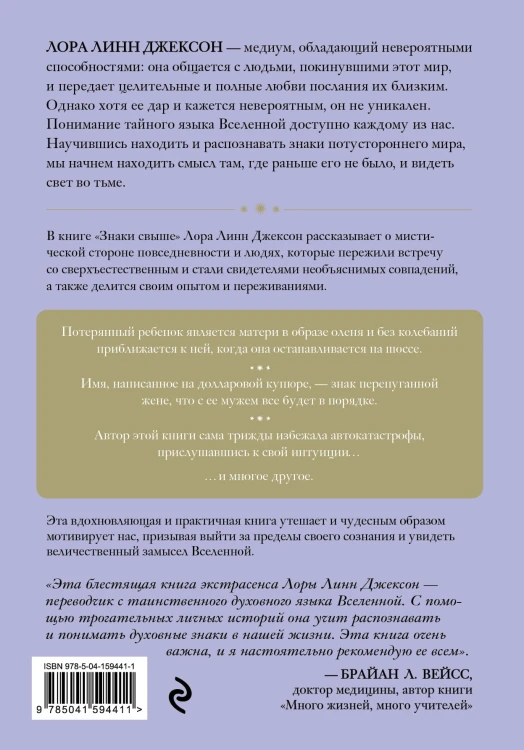 ЛОРА ЛИНН ДЖЕКСОН — медиум, обладающий невероятными способностями: она общается с людьми, покинувшими этот мир, и передает целительные и полные любви послания их близким. Однако хотя ее дар и кажется невероятным, он не уникален. Понимание тайного языка Вселенной доступно каждому из нас. Научившись находить и распознавать знаки потустороннего мира, мы начнем находить смысл там, где раньше его не было, и видеть свет во тьме.

В книге «Знаки свыше» Лора Линн Джексон рассказывает о мистической стороне повседневности и людях, которые пережили встречу со сверхъестественным и стали свидетелями необъяснимых совпадений, а также делится своим опытом и переживаниями.

Потерянный ребенок является матери в образе оленя и без колебаний приближается к ней, когда она останавливается на шоссе.

Имя, написанное на долларовой купюре, — знак перепуганной жене, что с ее мужем все будет в порядке.

Автор этой книги сама трижды избежала автокатастрофы, прислушавшись к свой интуиции…

…и многое другое.

Эта вдохновляющая и практичная книга утешает и чудесным образом мотивирует нас, призывая выйти за пределы своего сознания и увидеть величественный замысел Вселенной.

«Эта блестящая книга экстрасенса Лоры Линн Джексон — переводчик с таинственного духовного языка Вселенной. С помощью трогательных личных историй она учит распознавать и понимать духовные знаки в нашей жизни. Эта книга очень важна, и я настоятельно рекомендую ее всем».

— БРАЙАН Л. ВЕЙСС,
доктор медицины, автор книги
«Много жизней, много учителей»

ISBN 978-5-04-159441-1
9 785041 594411 >